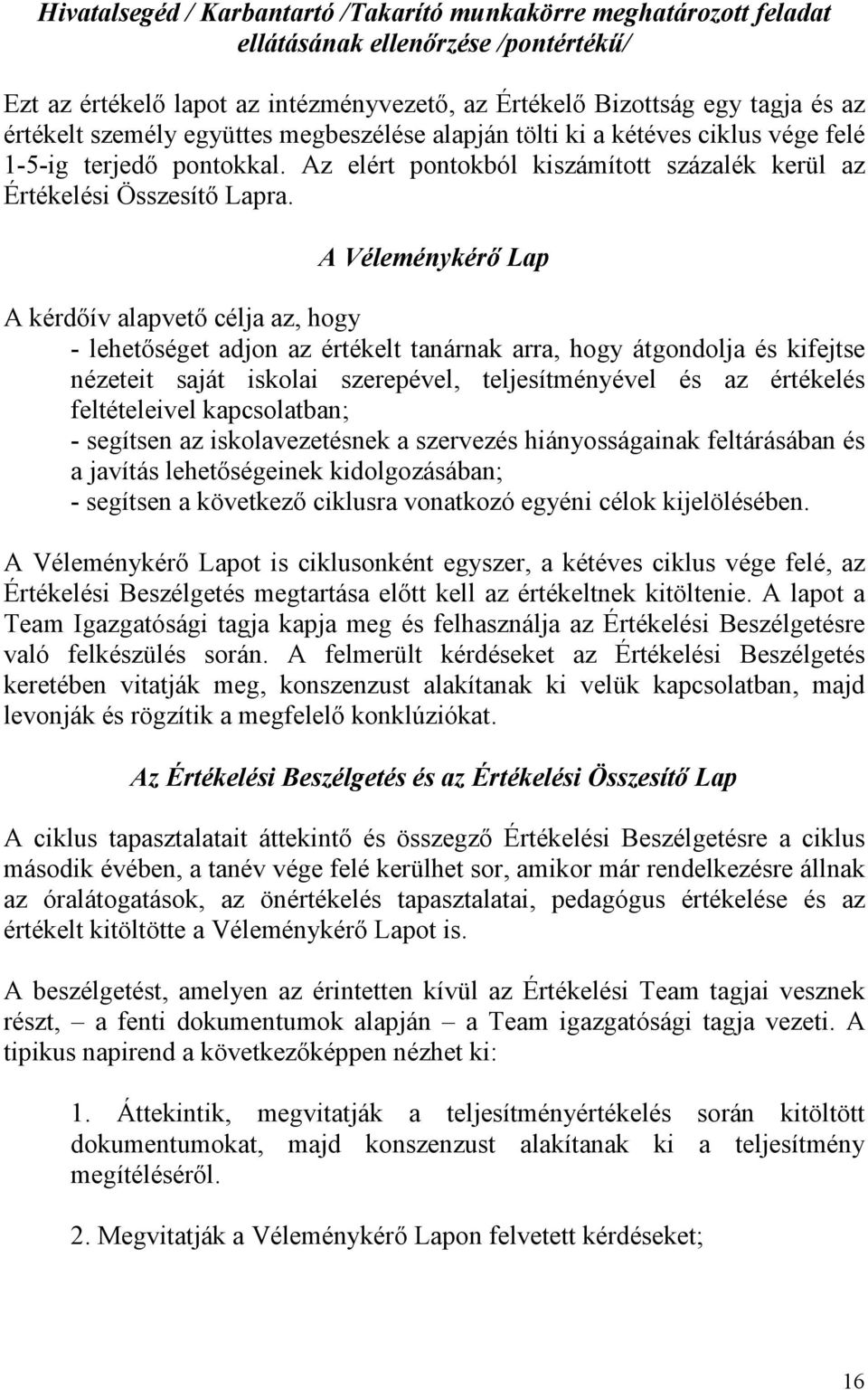 Hivatalsegéd / Karbantartó /Takarító munkakörre meghatározott feladat ellátásának ellenőrzése /pontértékű/

Ezt az értékelő lapot az intézményvezető, az Értékelő Bizottság egy tagja és az értékelt személy együttes megbeszélése alapján tölti ki a kétéves ciklus vége felé 1-5-ig terjedő pontokkal. Az elért pontokból kiszámított százalék kerül az Értékelési Összesítő Lapra.

A Véleménykérő Lap

A kérdőív alapvető célja az, hogy
- lehetőséget adjon az értékelt tanárnak arra, hogy átgondolja és kifejtse nézeteit saját iskolai szerepével, teljesítményével és az értékelés feltételeivel kapcsolatban;
- segítsen az iskolavezetésnek a szervezés hiányosságainak feltárásában és a javítás lehetőségeinek kidolgozásában;
- segítsen a következő ciklusra vonatkozó egyéni célok kijelölésében.

A Véleménykérő Lapot is ciklusonként egyszer, a kétéves ciklus vége felé, az Értékelési Beszélgetés megtartása előtt kell az értékeltnek kitöltenie. A lapot a Team Igazgatósági tagja kapja meg és felhasználja az Értékelési Beszélgetésre való felkészülés során. A felmerült kérdéseket az Értékelési Beszélgetés keretében vitatják meg, konszenzust alakítanak ki velük kapcsolatban, majd levonják és rögzítik a megfelelő konklúziókat.

Az Értékelési Beszélgetés és az Értékelési Összesítő Lap

A ciklus tapasztalatait áttekintő és összegző Értékelési Beszélgetésre a ciklus második évében, a tanév vége felé kerülhet sor, amikor már rendelkezésre állnak az óralátogatások, az önértékelés tapasztalatai, pedagógus értékelése és az értékelt kitöltötte a Véleménykérő Lapot is.

A beszélgetést, amelyen az érintetten kívül az Értékelési Team tagjai vesznek részt, – a fenti dokumentumok alapján – a Team igazgatósági tagja vezeti. A tipikus napirend a következőképpen nézhet ki:

1. Áttekintik, megvitatják a teljesítményértékelés során kitöltött dokumentumokat, majd konszenzust alakítanak ki a teljesítmény megítéléséről.

2. Megvitatják a Véleménykérő Lapon felvetett kérdéseket;

16